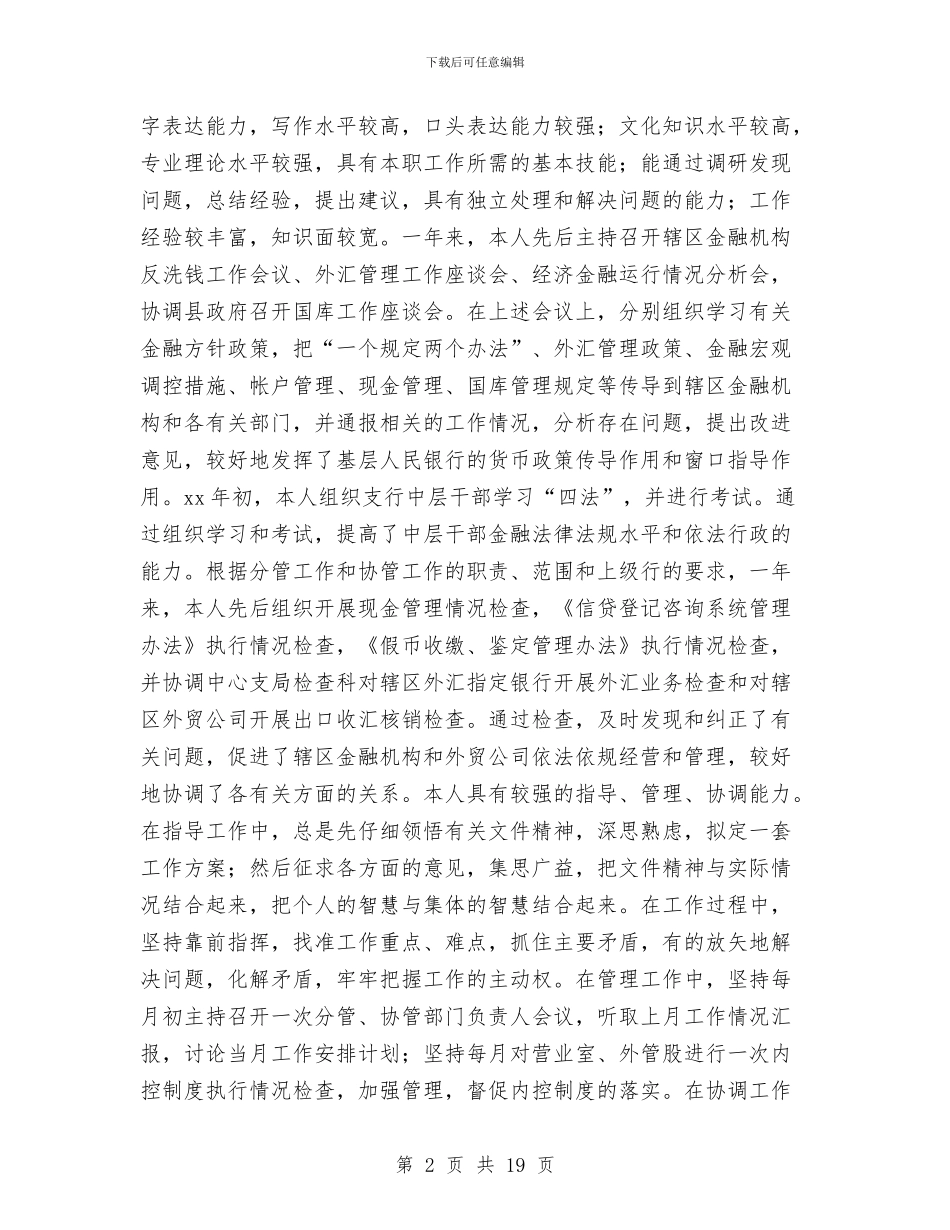 下载后可任意编辑

字表达能力，写作水平较高，口头表达能力较强；文化知识水平较高，专业理论水平较强，具有本职工作所需的基本技能；能通过调研发现问题，总结经验，提出建议，具有独立处理和解决问题的能力；工作经验较丰富，知识面较宽。一年来，本人先后主持召开辖区金融机构反洗钱工作会议、外汇管理工作座谈会、经济金融运行情况分析会，协调县政府召开国库工作座谈会。在上述会议上，分别组织学习有关金融方针政策，把“一个规定两个办法”、外汇管理政策、金融宏观调控措施、帐户管理、现金管理、国库管理规定等传导到辖区金融机构和各有关部门，并通报相关的工作情况，分析存在问题，提出改进意见，较好地发挥了基层人民银行的货币政策传导作用和窗口指导作用。xx 年初，本人组织支行中层干部学习“四法”，并进行考试。通过组织学习和考试，提高了中层干部金融法律法规水平和依法行政的能力。根据分管工作和协管工作的职责、范围和上级行的要求，一年来，本人先后组织开展现金管理情况检查，《信贷登记咨询系统管理办法》执行情况检查，《假币收缴、鉴定管理办法》执行情况检查，并协调中心支局检查科对辖区外汇指定银行开展外汇业务检查和对辖区外贸公司开展出口收汇核销检查。通过检查，及时发现和纠正了有关问题，促进了辖区金融机构和外贸公司依法依规经营和管理，较好地协调了各有关方面的关系。本人具有较强的指导、管理、协调能力。在指导工作中，总是先仔细领悟有关文件精神，深思熟虑，拟定一套工作方案；然后征求各方面的意见，集思广益，把文件精神与实际情况结合起来，把个人的智慧与集体的智慧结合起来。在工作过程中，坚持靠前指挥，找准工作重点、难点，抓住主要矛盾，有的放矢地解决问题，化解矛盾，牢牢把握工作的主动权。在管理工作中，坚持每月初主持召开一次分管、协管部门负责人会议，听取上月工作情况汇报，讨论当月工作安排计划；坚持每月对营业室、外管股进行一次内控制度执行情况检查，加强管理，督促内控制度的落实。在协调工作

第 2 页 共 19 页